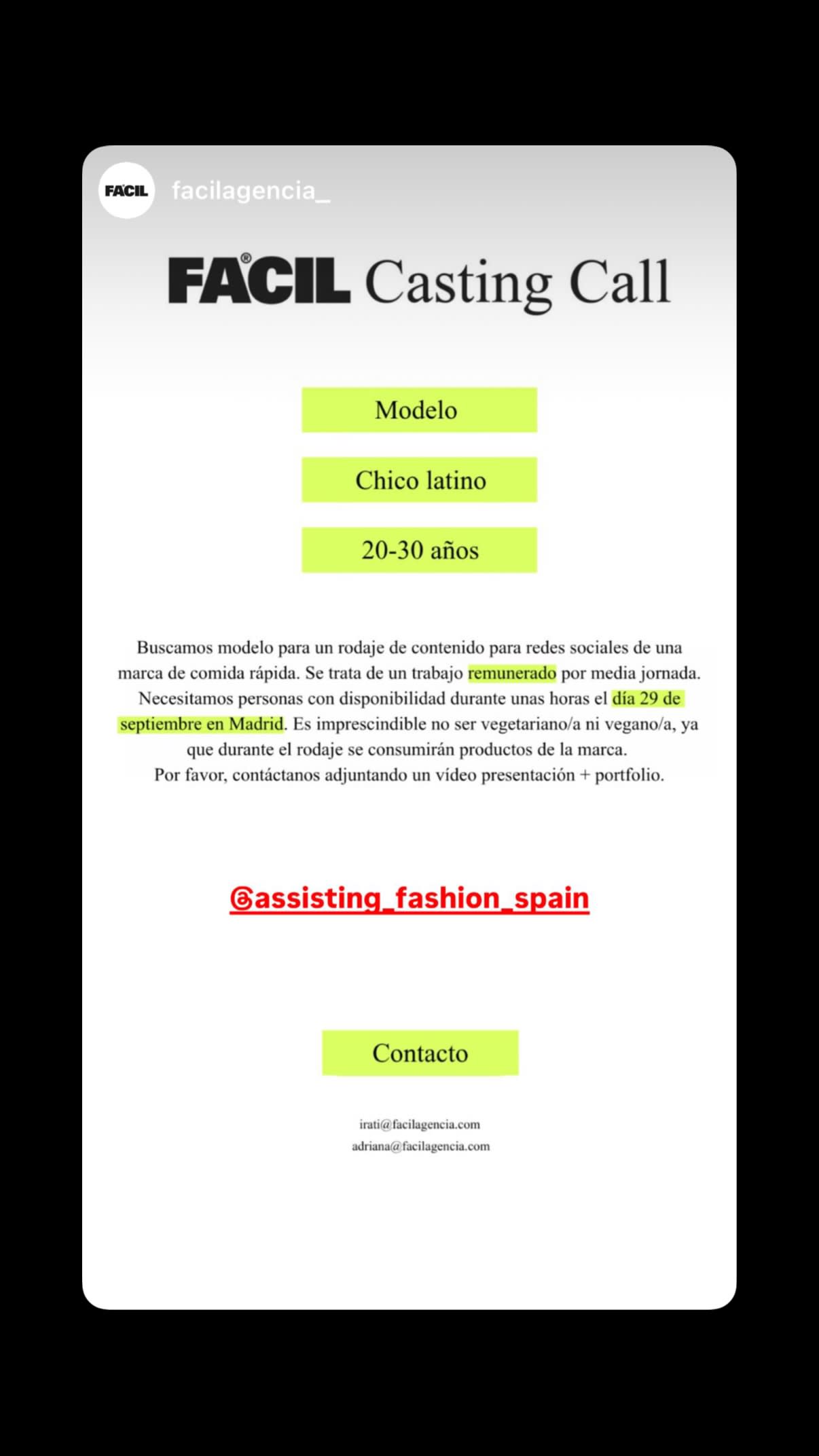 FACIL facilagencia_

FACIL® Casting Call

Modelo

Chico latino

20-30 años

Buscamos modelo para un rodaje de contenido para redes sociales de una marca de comida rápida. Se trata de un trabajo remunerado por media jornada. Necesitamos personas con disponibilidad durante unas horas el día 29 de septiembre en Madrid. Es imprescindible no ser vegetariano/a ni vegano/a, ya que durante el rodaje se consumirán productos de la marca.
Por favor, contáctanos adjuntando un vídeo presentación + portfolio.

@assisting_fashion_spain

Contacto

irati@facilagencia.com
adriana@facilagencia.com